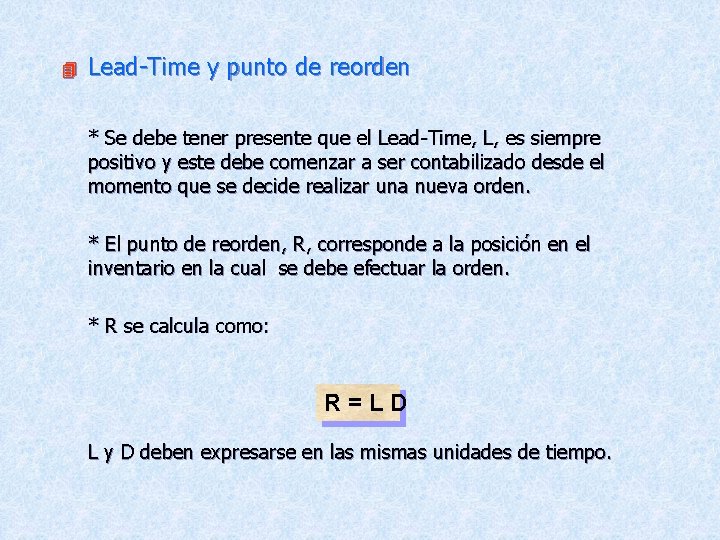 Lead-Time y punto de reorden

* Se debe tener presente que el Lead-Time, L, es siempre positivo y este debe comenzar a ser contabilizado desde el momento que se decide realizar una nueva orden.

* El punto de reorden, R, corresponde a la posición en el inventario en la cual se debe efectuar la orden.

* R se calcula como:

$R = L D$

L y D deben expresarse en las mismas unidades de tiempo.